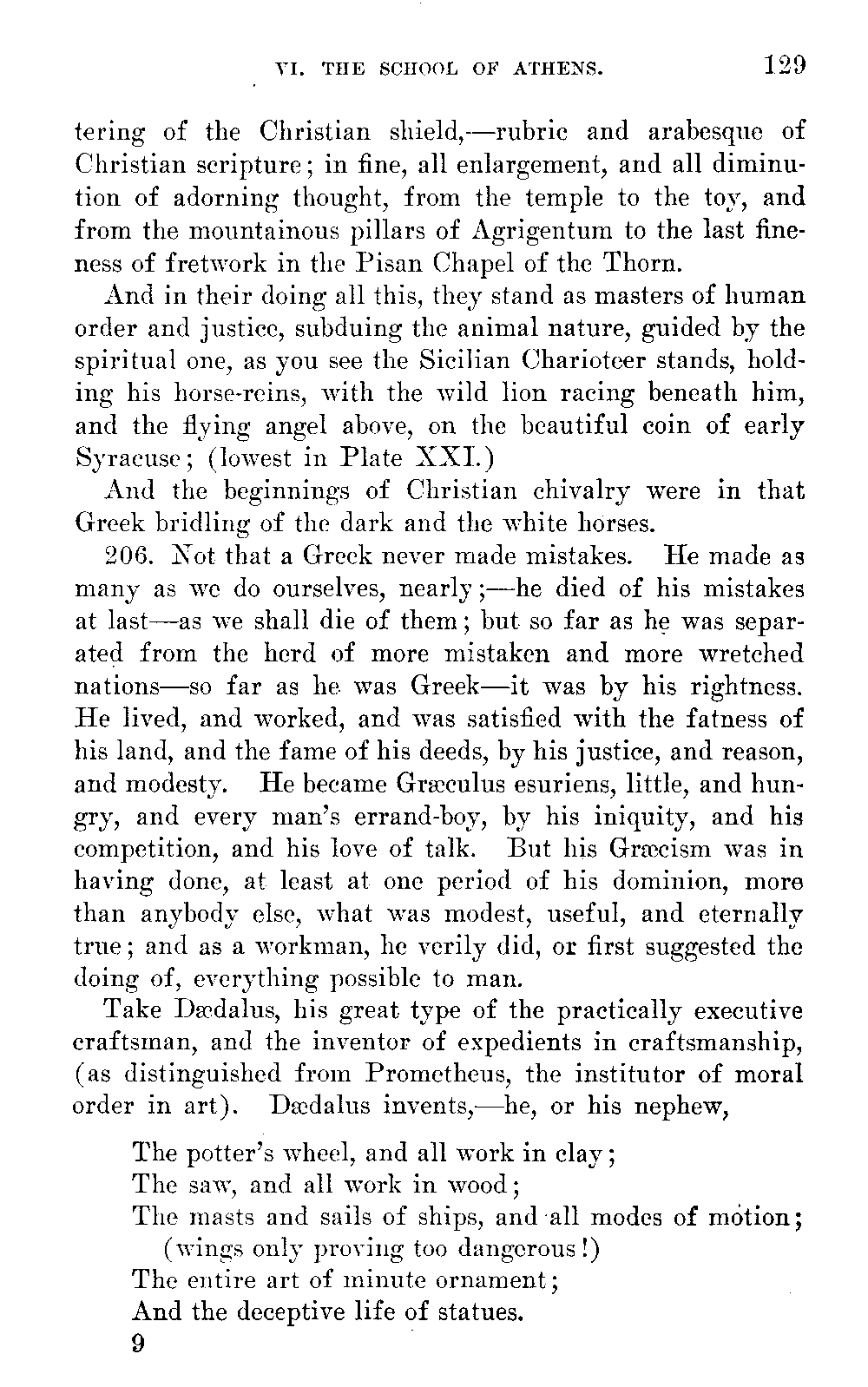 VI. THE SCHOOL OF ATHENS. 129

tering of the Christian shield,—rubric and arabesque of Christian scripture; in fine, all enlargement, and all diminution of adorning thought, from the temple to the toy, and from the mountainous pillars of Agrigentum to the last fineness of fretwork in the Pisan Chapel of the Thorn.

And in their doing all this, they stand as masters of human order and justice, subduing the animal nature, guided by the spiritual one, as you see the Sicilian Charioteer stands, holding his horse-reins, with the wild lion racing beneath him, and the flying angel above, on the beautiful coin of early Syracuse; (lowest in Plate XXI.)

And the beginnings of Christian chivalry were in that Greek bridling of the dark and the white horses.

206. Not that a Greek never made mistakes. He made as many as we do ourselves, nearly;—he died of his mistakes at last—as we shall die of them; but so far as he was separated from the herd of more mistaken and more wretched nations—so far as he was Greek—it was by his rightness. He lived, and worked, and was satisfied with the fatness of his land, and the fame of his deeds, by his justice, and reason, and modesty. He became Græculus esuriens, little, and hungry, and every man's errand-boy, by his iniquity, and his competition, and his love of talk. But his Græcism was in having done, at least at one period of his dominion, more than anybody else, what was modest, useful, and eternally true; and as a workman, he verily did, or first suggested the doing of, everything possible to man.

Take Dædalus, his great type of the practically executive craftsman, and the inventor of expedients in craftsmanship, (as distinguished from Prometheus, the institutor of moral order in art). Dædalus invents,—he, or his nephew,

The potter's wheel, and all work in clay;
The saw, and all work in wood;
The masts and sails of ships, and all modes of motion; (wings only proving too dangerous!)
The entire art of minute ornament;
And the deceptive life of statues.

9